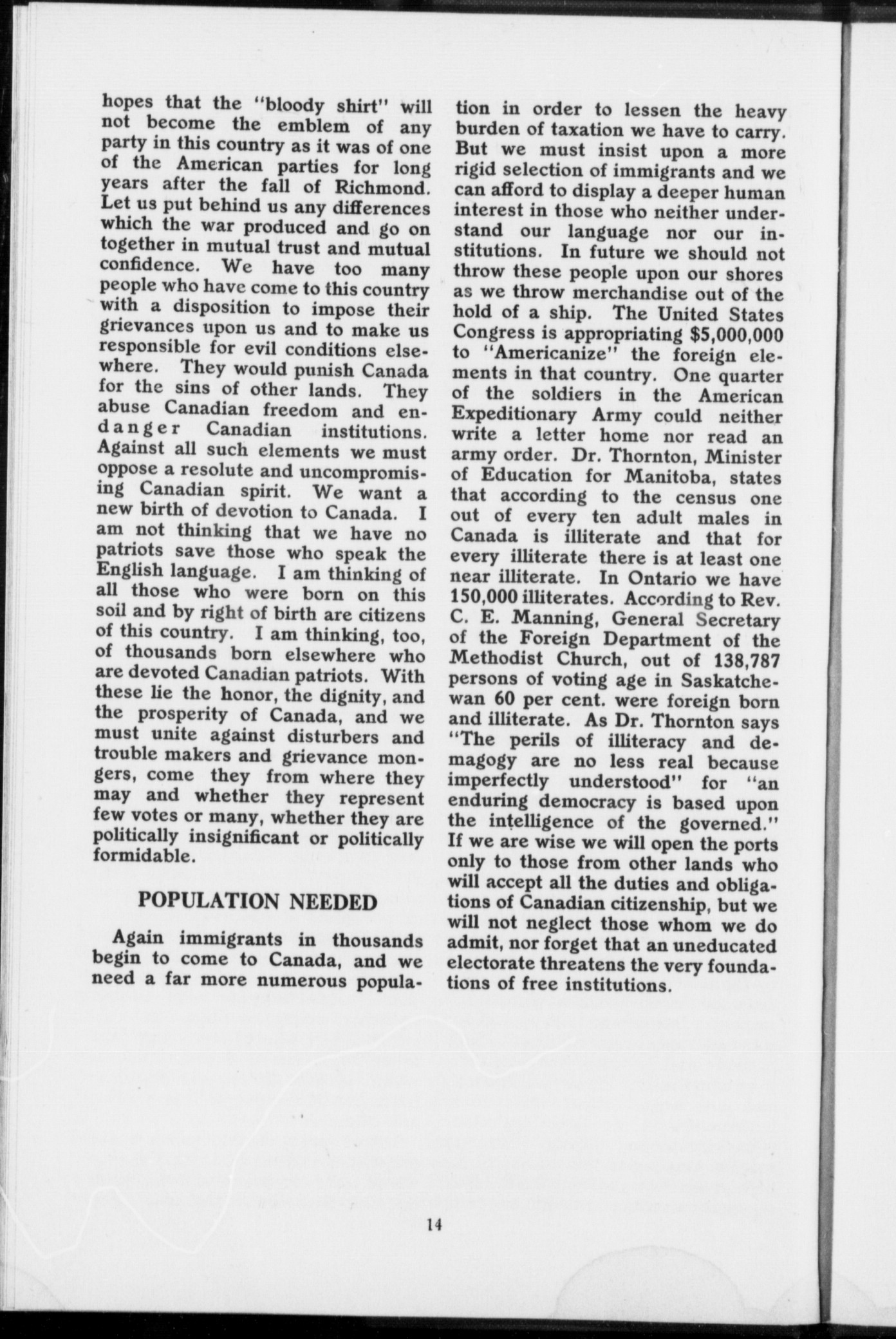 hopes that the "bloody shirt" will not become the emblem of any party in this country as it was of one of the American parties for long years after the fall of Richmond. Let us put behind us any differences which the war produced and go on together in mutual trust and mutual confidence. We have too many people who have come to this country with a disposition to impose their grievances upon us and to make us responsible for evil conditions elsewhere. They would punish Canada for the sins of other lands. They abuse Canadian freedom and endanger Canadian institutions. Against all such elements we must oppose a resolute and uncompromising Canadian spirit. We want a new birth of devotion to Canada. I am not thinking that we have no patriots save those who speak the English language. I am thinking of all those who were born on this soil and by right of birth are citizens of this country. I am thinking, too, of thousands born elsewhere who are devoted Canadian patriots. With these lie the honor, the dignity, and the prosperity of Canada, and we must unite against disturbers and trouble makers and grievance mongers, come they from where they may and whether they represent few votes or many, whether they are politically insignificant or politically formidable.

POPULATION NEEDED

Again immigrants in thousands begin to come to Canada, and we need a far more numerous population in order to lessen the heavy burden of taxation we have to carry. But we must insist upon a more rigid selection of immigrants and we can afford to display a deeper human interest in those who neither understand our language nor our institutions. In future we should not throw these people upon our shores as we throw merchandise out of the hold of a ship. The United States Congress is appropriating $5,000,000 to "Americanize" the foreign elements in that country. One quarter of the soldiers in the American Expeditionary Army could neither write a letter home nor read an army order. Dr. Thornton, Minister of Education for Manitoba, states that according to the census one out of every ten adult males in Canada is illiterate and that for every illiterate there is at least one near illiterate. In Ontario we have 150,000 illiterates. According to Rev. C. E. Manning, General Secretary of the Foreign Department of the Methodist Church, out of 138,787 persons of voting age in Saskatchewan 60 per cent. were foreign born and illiterate. As Dr. Thornton says "The perils of illiteracy and demagogy are no less real because imperfectly understood" for "an enduring democracy is based upon the intelligence of the governed." If we are wise we will open the ports only to those from other lands who will accept all the duties and obligations of Canadian citizenship, but we will not neglect those whom we do admit, nor forget that an uneducated electorate threatens the very foundations of free institutions.

14